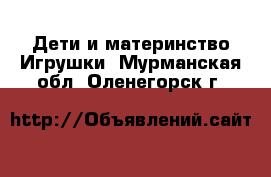 Дети и материнство Игрушки  Мурманская обл  Оленегорск г

http://Объявлений.сайт